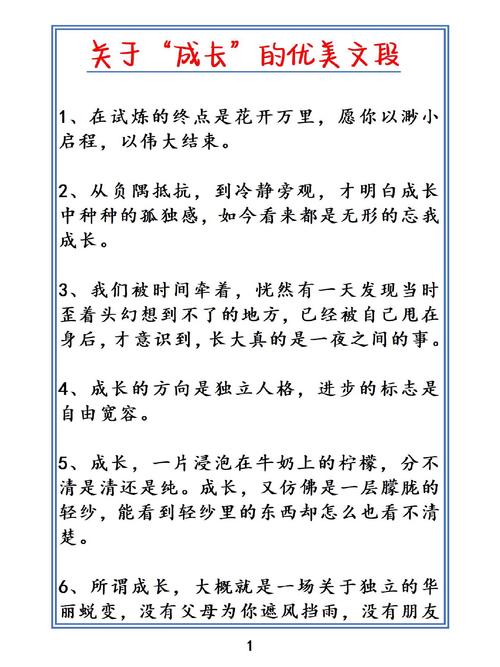 关于“成长”的优美文段

1、在试炼的终点是花开万里，愿你以渺小启程，以伟大结束。

2、从负隅抵抗，到冷静旁观，才明白成长中种种的孤独感，如今看来都是无形的忘我成长。

3、我们被时间牵着，恍然有一天发现当时歪着头幻想到不了的地方，已经被自己甩在身后，才意识到，长大真的是一夜之间的事。

4、成长的方向是独立人格，进步的标志是自由宽容。

5、成长，一片浸泡在牛奶上的柠檬，分不清是清还是纯。成长，又仿佛是一层朦胧的轻纱，能看到轻纱里的东西却怎么也看不清楚。

6、所谓成长，大概就是一场关于独立的华丽蜕变，没有父母为你遮风挡雨，没有朋友

1